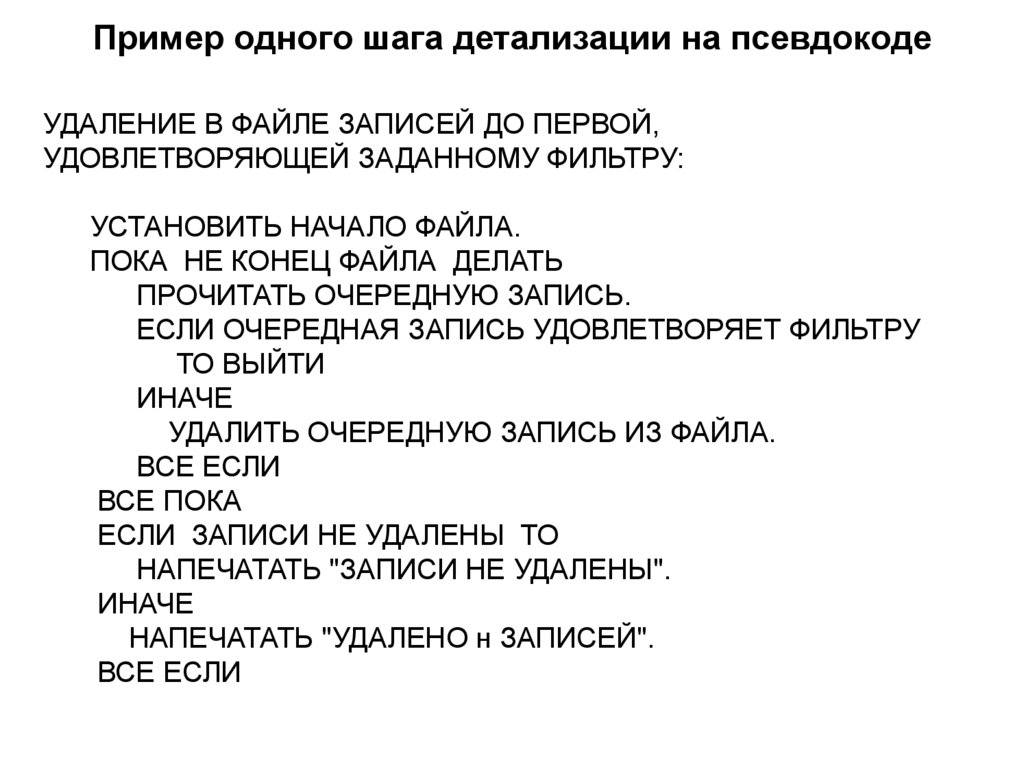 Пример одного шага детализации на псевдокоде

УДАЛЕНИЕ В ФАЙЛЕ ЗАПИСЕЙ ДО ПЕРВОЙ, УДОВЛЕТВОРЯЮЩЕЙ ЗАДАННОМУ ФИЛЬТРУ:

УСТАНОВИТЬ НАЧАЛО ФАЙЛА.
ПОКА НЕ КОНЕЦ ФАЙЛА ДЕЛАТЬ
ПРОЧИТАТЬ ОЧЕРЕДНУЮ ЗАПИСЬ.
ЕСЛИ ОЧЕРЕДНАЯ ЗАПИСЬ УДОВЛЕТВОРЯЕТ ФИЛЬТРУ
ТО ВЫЙТИ
ИНАЧЕ
УДАЛИТЬ ОЧЕРЕДНУЮ ЗАПИСЬ ИЗ ФАЙЛА.
ВСЕ ЕСЛИ
ВСЕ ПОКА
ЕСЛИ ЗАПИСИ НЕ УДАЛЕНЫ ТО
НАПЕЧАТАТЬ "ЗАПИСИ НЕ УДАЛЕНЫ".
ИНАЧЕ
НАПЕЧАТАТЬ "УДАЛЕНО н ЗАПИСЕЙ".
ВСЕ ЕСЛИ